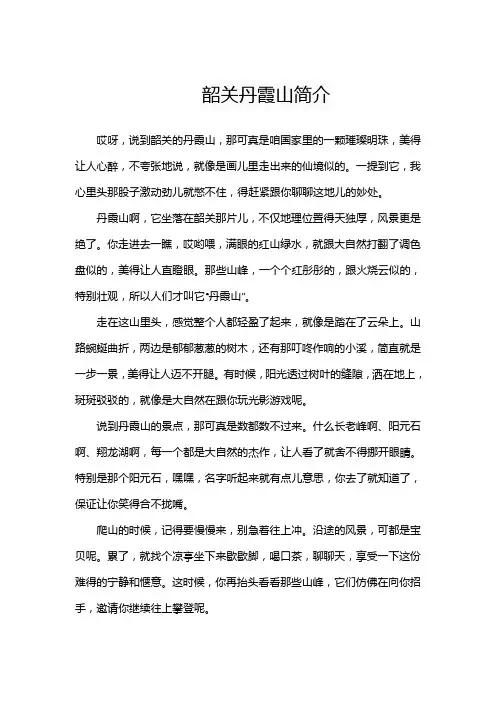 韶关丹霞山简介

哎呀，说到韶关的丹霞山，那可真是咱国家里的一颗璀璨明珠，美得让人心醉，不夸张地说，就像是画儿里走出来的仙境似的。一提到它，我心里头那股子激动劲儿就憋不住，得赶紧跟你聊聊这地儿的妙处。

丹霞山啊，它坐落在韶关那片儿，不仅地理位置得天独厚，风景更是绝了。你走进去一瞧，哎哟喂，满眼的红山绿水，就跟大自然打翻了调色盘似的，美得让人直瞪眼。那些山峰，一个个红彤彤的，跟火烧云似的，特别壮观，所以人们才叫它“丹霞山”。

走在这山里头，感觉整个人都轻盈了起来，就像是踏在了云朵上。山路蜿蜒曲折，两边是郁郁葱葱的树木，还有那叮咚作响的小溪，简直就是一步一景，美得让人迈不开腿。有时候，阳光透过树叶的缝隙，洒在地上，斑斑驳驳的，就像是大自然在跟你玩光影游戏呢。

说到丹霞山的景点，那可真是数都数不过来。什么长老峰啊、阳元石啊、翔龙湖啊，每一个都是大自然的杰作，让人看了就舍不得挪开眼睛。特别是那个阳元石，嘿嘿，名字听起来就有点儿意思，你去了就知道了，保证让你笑得合不拢嘴。

爬山的时候，记得要慢慢来，别急着往上冲。沿途的风景，可都是宝贝呢。累了，就找个凉亭坐下来歇歇脚，喝口茶，聊聊天，享受一下这份难得的宁静和惬意。这时候，你再抬头看看那些山峰，它们仿佛在向你招手，邀请你继续往上攀登呢。